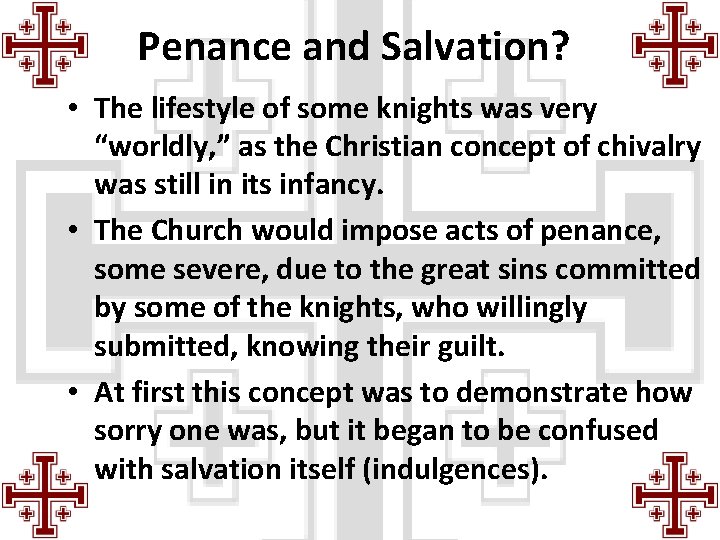 Penance and Salvation?

• The lifestyle of some knights was very “worldly,” as the Christian concept of chivalry was still in its infancy.

• The Church would impose acts of penance, some severe, due to the great sins committed by some of the knights, who willingly submitted, knowing their guilt.

• At first this concept was to demonstrate how sorry one was, but it began to be confused with salvation itself (indulgences).